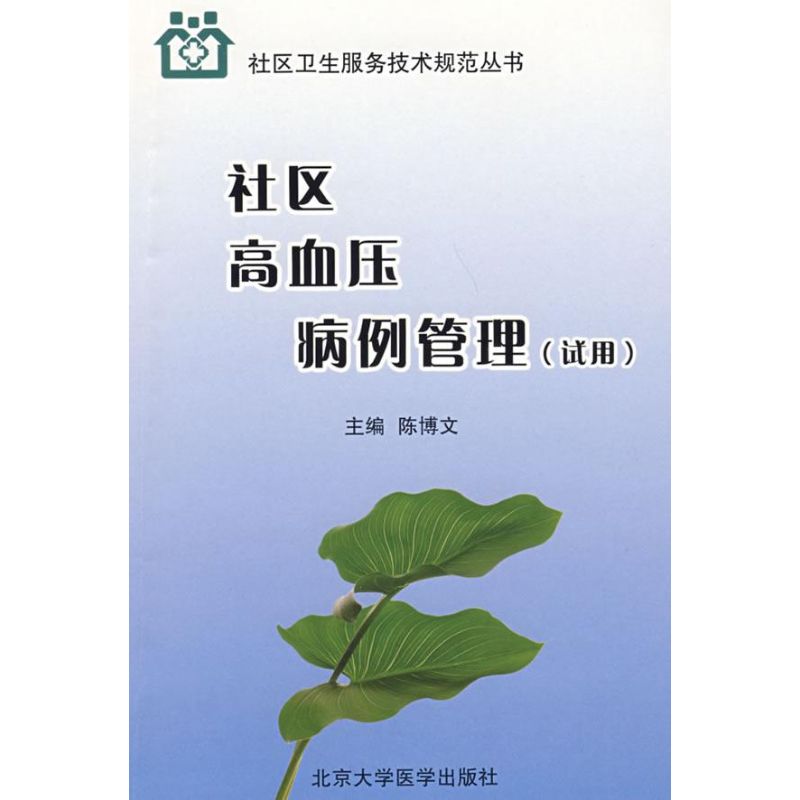 社区卫生服务技术规范丛书

社区
高血压
病例管理（试用）

主编 陈博文

北京大学医学出版社